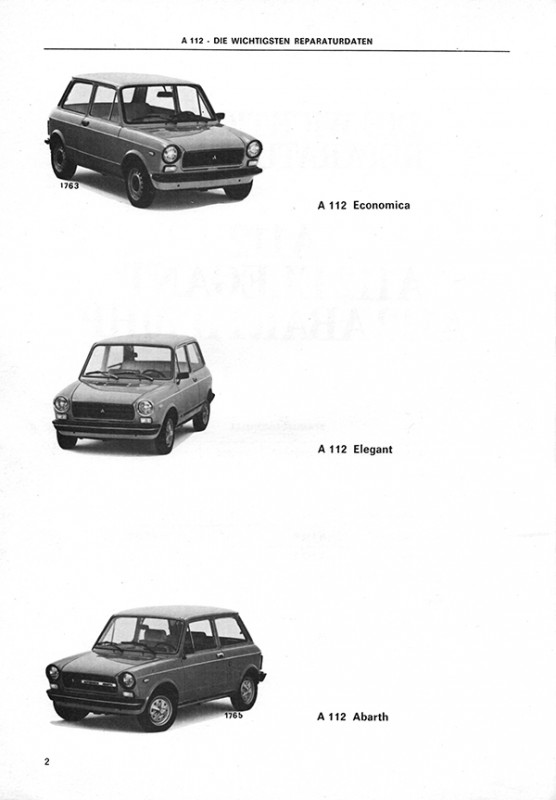 A 112 - DIE WICHTIGSTEN REPARATURDATEN

1763

A 112 Economica

A 112 Elegant

1765

A 112 Abarth

2